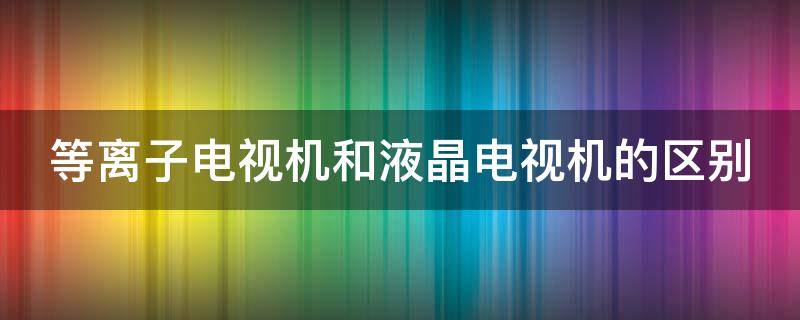 等离子电视机和液晶电视机的区别